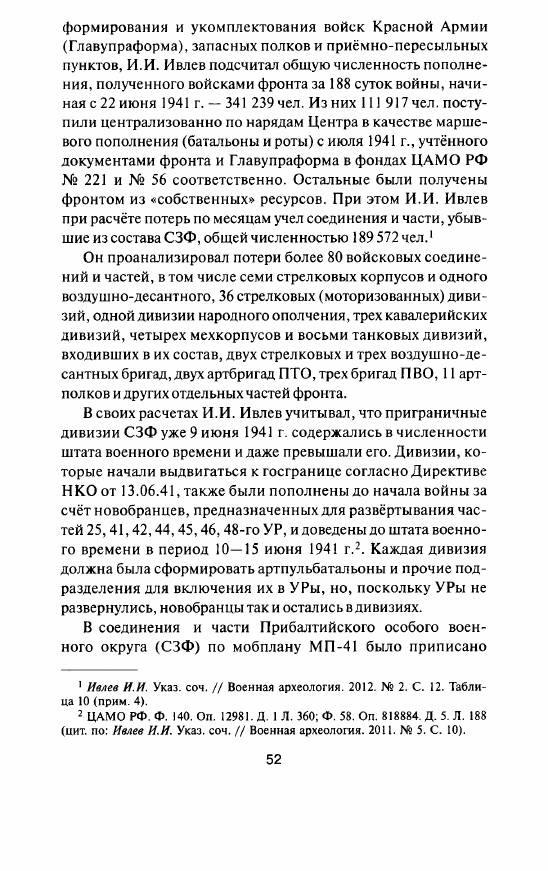 формирования и укомплектования войск Красной Армии (Главупраформа), запасных полков и приёмно-пересыльных пунктов, И.И. Ивлев подсчитал общую численность пополнения, полученного войсками фронта за 188 суток войны, начиная с 22 июня 1941 г. — 341 239 чел. Из них 111 917 чел. поступили централизованно по нарядам Центра в качестве маршевого пополнения (батальоны и роты) с июля 1941 г., учтённого документами фронта и Главупраформа в фондах ЦАМО РФ № 221 и № 56 соответственно. Остальные были получены фронтом из «собственных» ресурсов. При этом И.И. Ивлев при расчёте потерь по месяцам учел соединения и части, убывшие из состава СЗФ, общей численностью 189 572 чел.$^1$

Он проанализировал потери более 80 войсковых соединений и частей, в том числе семи стрелковых корпусов и одного воздушно-десантного, 36 стрелковых (моторизованных) дивизий, одной дивизии народного ополчения, трех кавалерийских дивизий, четырех мехкорпусов и восьми танковых дивизий, входивших в их состав, двух стрелковых и трех воздушно-десантных бригад, двух артбригад ПТО, трех бригад ПВО, 11 артполков и других отдельных частей фронта.

В своих расчетах И.И. Ивлев учитывал, что приграничные дивизии СЗФ уже 9 июня 1941 г. содержались в численности штата военного времени и даже превышали его. Дивизии, которые начали выдвигаться к госгранице согласно Директиве НКО от 13.06.41, также были пополнены до начала войны за счёт новобранцев, предназначенных для развёртывания частей 25, 41, 42, 44, 45, 46, 48-го УР, и доведены до штата военного времени в период 10—15 июня 1941 г.$^2$. Каждая дивизия должна была сформировать артпульбатальоны и прочие подразделения для включения их в УРы, но, поскольку УРы не развернулись, новобранцы так и остались в дивизиях.

В соединения и части Прибалтийского особого военного округа (СЗФ) по мобплану МП-41 было приписано

$^1$ Ивлев И.И. Указ. соч. // Военная археология. 2012. № 2. С. 12. Таблица 10 (прим. 4).
$^2$ ЦАМО РФ. Ф. 140. Оп. 12981. Д. 1 Л. 360; Ф. 58. Оп. 818884. Д. 5. Л. 188 (цит. по: Ивлев И.И. Указ. соч. // Военная археология. 2011. № 5. С. 10).

52